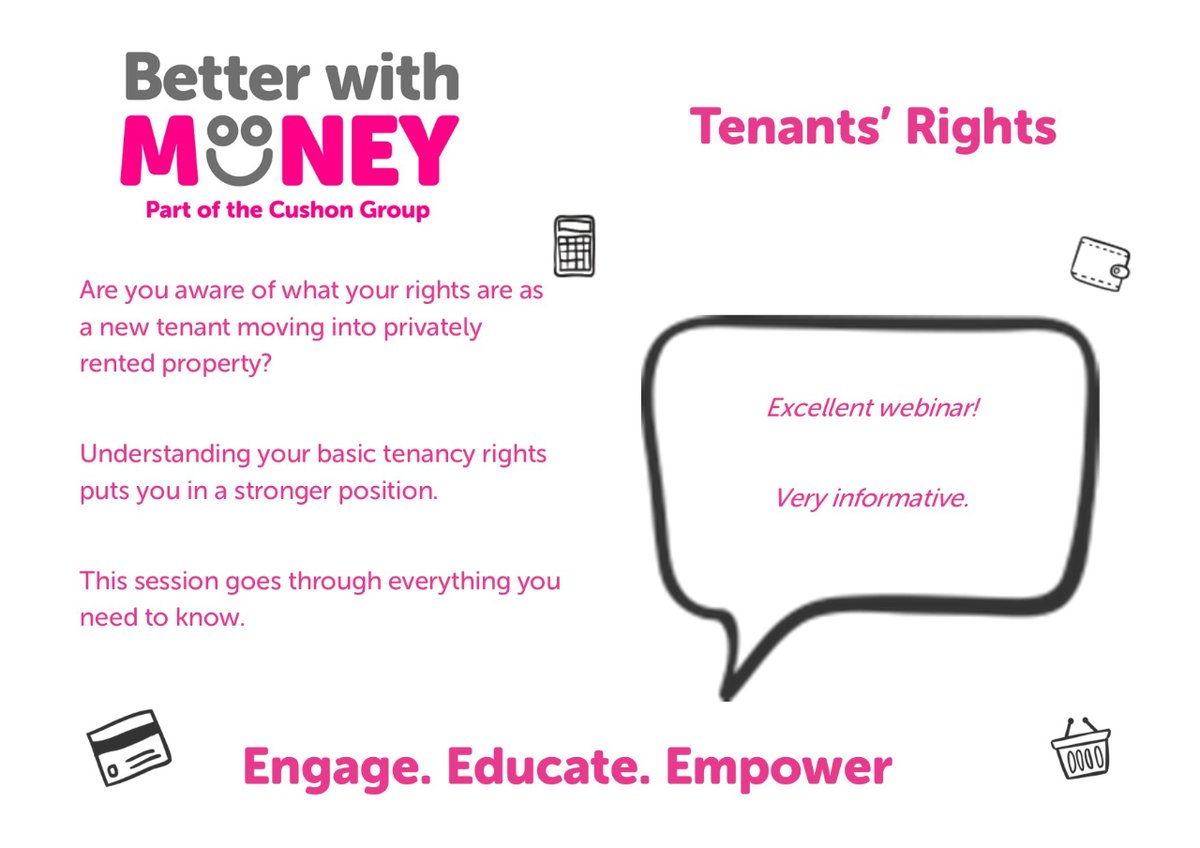 Better with
MONEY
Part of the Cushon Group

Tenants' Rights

Are you aware of what your rights are as a new tenant moving into privately rented property?

Understanding your basic tenancy rights puts you in a stronger position.

This session goes through everything you need to know.

Excellent webinar!

Very informative.

Engage. Educate. Empower